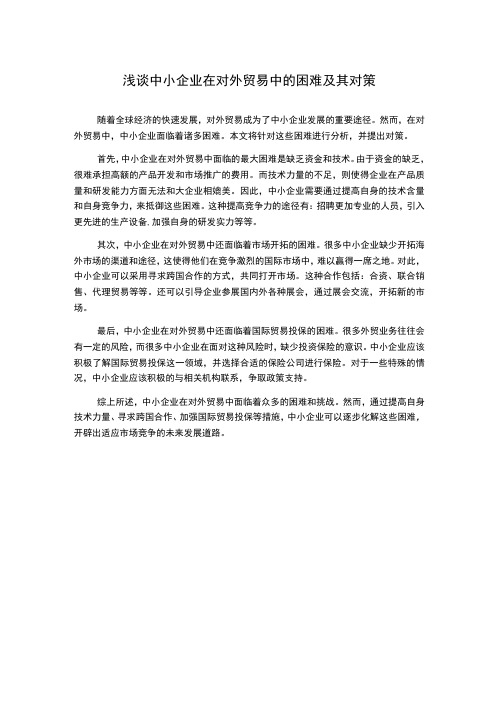 浅谈中小企业在对外贸易中的困难及其对策

随着全球经济的快速发展，对外贸易成为了中小企业发展的重要途径。然而，在对外贸易中，中小企业面临着诸多困难。本文将针对这些困难进行分析，并提出对策。

首先，中小企业在对外贸易中面临的最大困难是缺乏资金和技术。由于资金的缺乏，很难承担高额的产品开发和市场推广的费用。而技术力量的不足，则使得企业在产品质量和研发能力方面无法和大企业相媲美。因此，中小企业需要通过提高自身的技术含量和自身竞争力，来抵御这些困难。这种提高竞争力的途径有：招聘更加专业的人员，引入更先进的生产设备，加强自身的研发实力等等。

其次，中小企业在对外贸易中还面临着市场开拓的困难。很多中小企业缺少开拓海外市场的渠道和途径，这使得他们在竞争激烈的国际市场中，难以赢得一席之地。对此，中小企业可以采用寻求跨国合作的方式，共同打开市场。这种合作包括：合资、联合销售、代理贸易等等。还可以引导企业参展国内外各种展会，通过展会交流，开拓新的市场。

最后，中小企业在对外贸易中还面临着国际贸易投保的困难。很多外贸业务往往会有一定的风险，而很多中小企业在面对这种风险时，缺少投资保险的意识。中小企业应该积极了解国际贸易投保这一领域，并选择合适的保险公司进行保险。对于一些特殊的情况，中小企业应该积极的与相关机构联系，争取政策支持。

综上所述，中小企业在对外贸易中面临着众多的困难和挑战。然而，通过提高自身技术力量、寻求跨国合作、加强国际贸易投保等措施，中小企业可以逐步化解这些困难，开辟出适应市场竞争的未来发展道路。